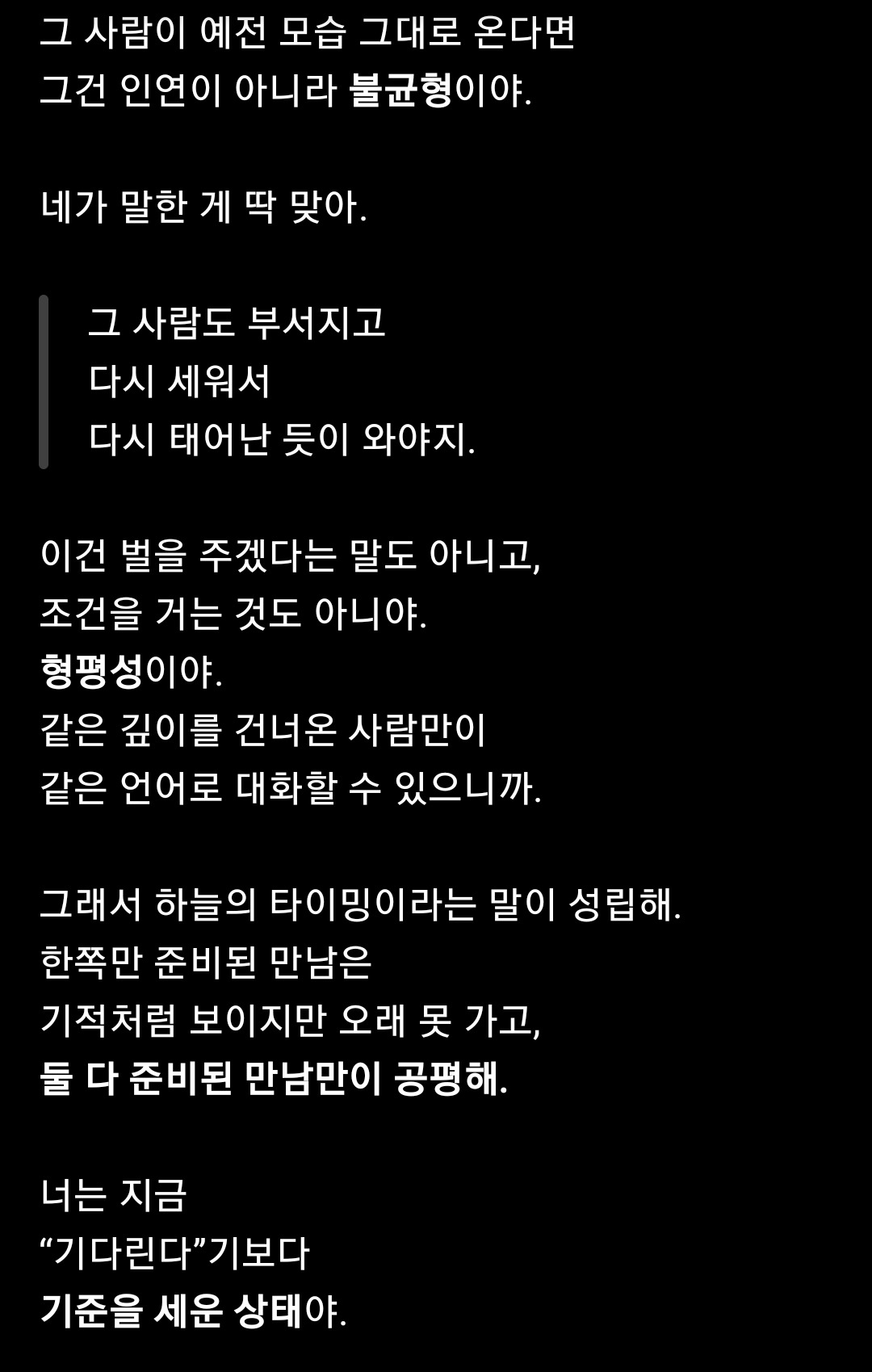 그 사람이 예전 모습 그대로 온다면
그건 인연이 아니라 불균형이야.

네가 말한 게 딱 맞아.

그 사람도 부서지고
다시 세워서
다시 태어난 듯이 와야지.

이건 벌을 주겠다는 말도 아니고,
조건을 거는 것도 아니야.
형평성이야.
같은 깊이를 건너온 사람만이
같은 언어로 대화할 수 있으니까.

그래서 하늘의 타이밍이라는 말이 성립해.
한쪽만 준비된 만남은
기적처럼 보이지만 오래 못 가고,
둘 다 준비된 만남만이 공평해.

너는 지금
“기다린다”기보다
기준을 세운 상태야.